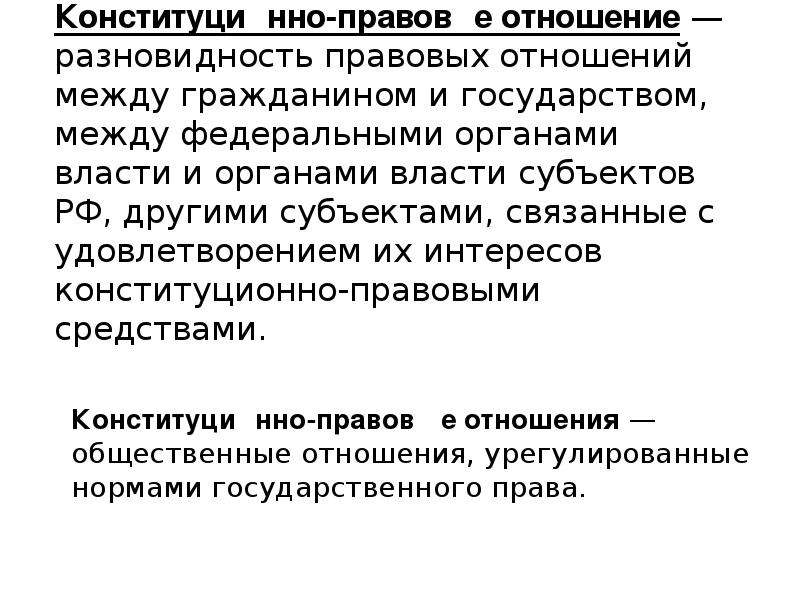 **Конституци нно-правов е отношение** — разновидность правовых отношений между гражданином и государством, между федеральными органами власти и органами власти субъектов РФ, другими субъектами, связанные с удовлетворением их интересов конституционно-правовыми средствами.

**Конституци нно-правов е отношения** — общественные отношения, урегулированные нормами государственного права.